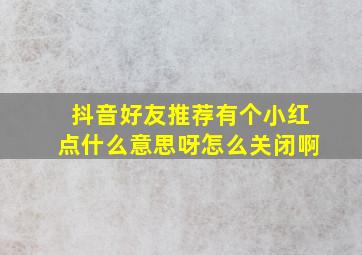 抖音好友推荐有个小红点什么意思呀怎么关闭啊